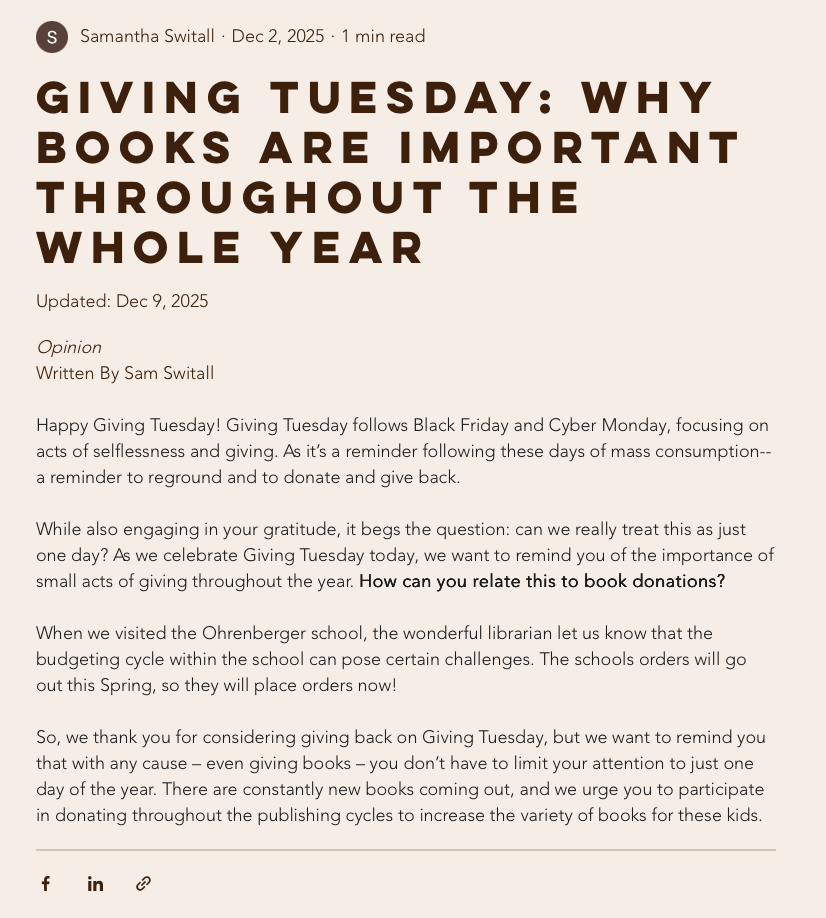 S Samantha Switall · Dec 2, 2025 · 1 min read

GIVING TUESDAY: WHY BOOKS ARE IMPORTANT THROUGHOUT THE WHOLE YEAR

Updated: Dec 9, 2025

Opinion
Written By Sam Switall

Happy Giving Tuesday! Giving Tuesday follows Black Friday and Cyber Monday, focusing on acts of selflessness and giving. As it's a reminder following these days of mass consumption-- a reminder to reground and to donate and give back.

While also engaging in your gratitude, it begs the question: can we really treat this as just one day? As we celebrate Giving Tuesday today, we want to remind you of the importance of small acts of giving throughout the year. How can you relate this to book donations?

When we visited the Ohrenberger school, the wonderful librarian let us know that the budgeting cycle within the school can pose certain challenges. The schools orders will go out this Spring, so they will place orders now!

So, we thank you for considering giving back on Giving Tuesday, but we want to remind you that with any cause – even giving books – you don't have to limit your attention to just one day of the year. There are constantly new books coming out, and we urge you to participate in donating throughout the publishing cycles to increase the variety of books for these kids.